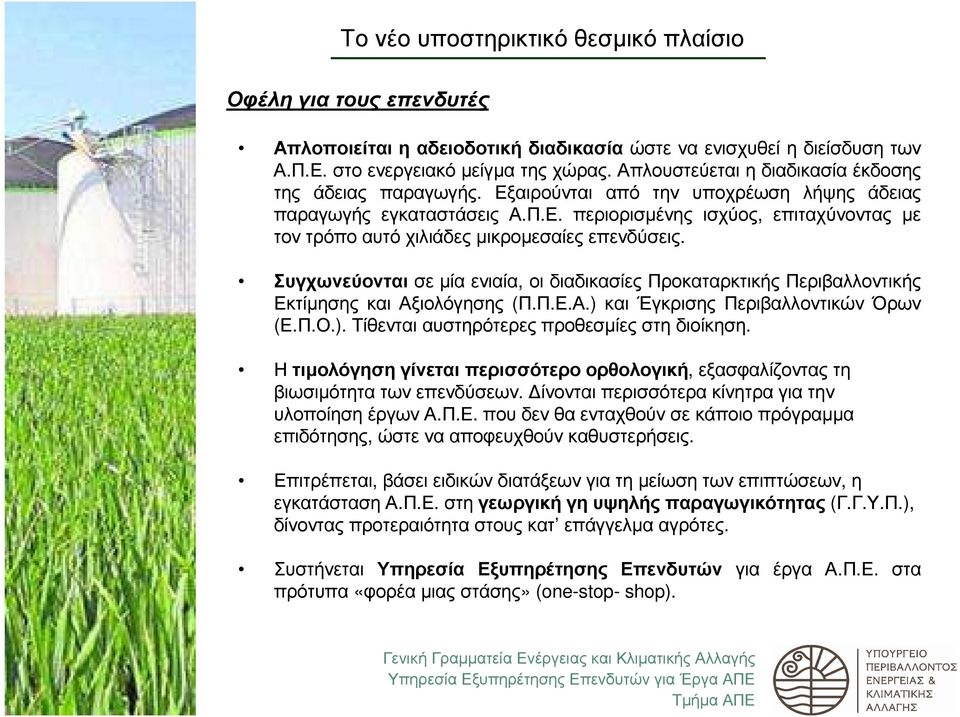 Το νέο υποστηρικτικό θεσμικό πλαίσιο

Οφέλη για τους επενδυτές

• Απλοποιείται η αδειοδοτική διαδικασία ώστε να ενισχυθεί η διείσδυση των Α.Π.Ε. στο ενεργειακό μείγμα της χώρας. Απλουστεύεται η διαδικασία έκδοσης της άδειας παραγωγής. Εξαιρούνται από την υποχρέωση λήψης άδειας παραγωγής εγκαταστάσεις Α.Π.Ε. περιορισμένης ισχύος, επιταχύνοντας με τον τρόπο αυτό χιλιάδες μικρομεσαίες επενδύσεις.

• Συγχωνεύονται σε μία ενιαία, οι διαδικασίες Προκαταρκτικής Περιβαλλοντικής Εκτίμησης και Αξιολόγησης (Π.Π.Ε.Α.) και Έγκρισης Περιβαλλοντικών Όρων (Ε.Π.Ο.). Τίθενται αυστηρότερες προθεσμίες στη διοίκηση.

• Η τιμολόγηση γίνεται περισσότερο ορθολογική, εξασφαλίζοντας τη βιωσιμότητα των επενδύσεων. Δίνονται περισσότερα κίνητρα για την υλοποίηση έργων Α.Π.Ε. που δεν θα ενταχθούν σε κάποιο πρόγραμμα επιδότησης, ώστε να αποφευχθούν καθυστερήσεις.

• Επιτρέπεται, βάσει ειδικών διατάξεων για τη μείωση των επιπτώσεων, η εγκατάσταση Α.Π.Ε. στη γεωργική γη υψηλής παραγωγικότητας (Γ.Γ.Υ.Π.), δίνοντας προτεραιότητα στους κατ' επάγγελμα αγρότες.

• Συστήνεται Υπηρεσία Εξυπηρέτησης Επενδυτών για έργα Α.Π.Ε. στα πρότυπα «φορέα μιας στάσης» (one-stop- shop).

Γενική Γραμματεία Ενέργειας και Κλιματικής Αλλαγής
Υπηρεσία Εξυπηρέτησης Επενδυτών για Έργα ΑΠΕ
Τμήμα ΑΠΕ

ΥΠΟΥΡΓΕΙΟ ΠΕΡΙΒΑΛΛΟΝΤΟΣ ΕΝΕΡΓΕΙΑΣ & ΚΛΙΜΑΤΙΚΗΣ ΑΛΛΑΓΗΣ